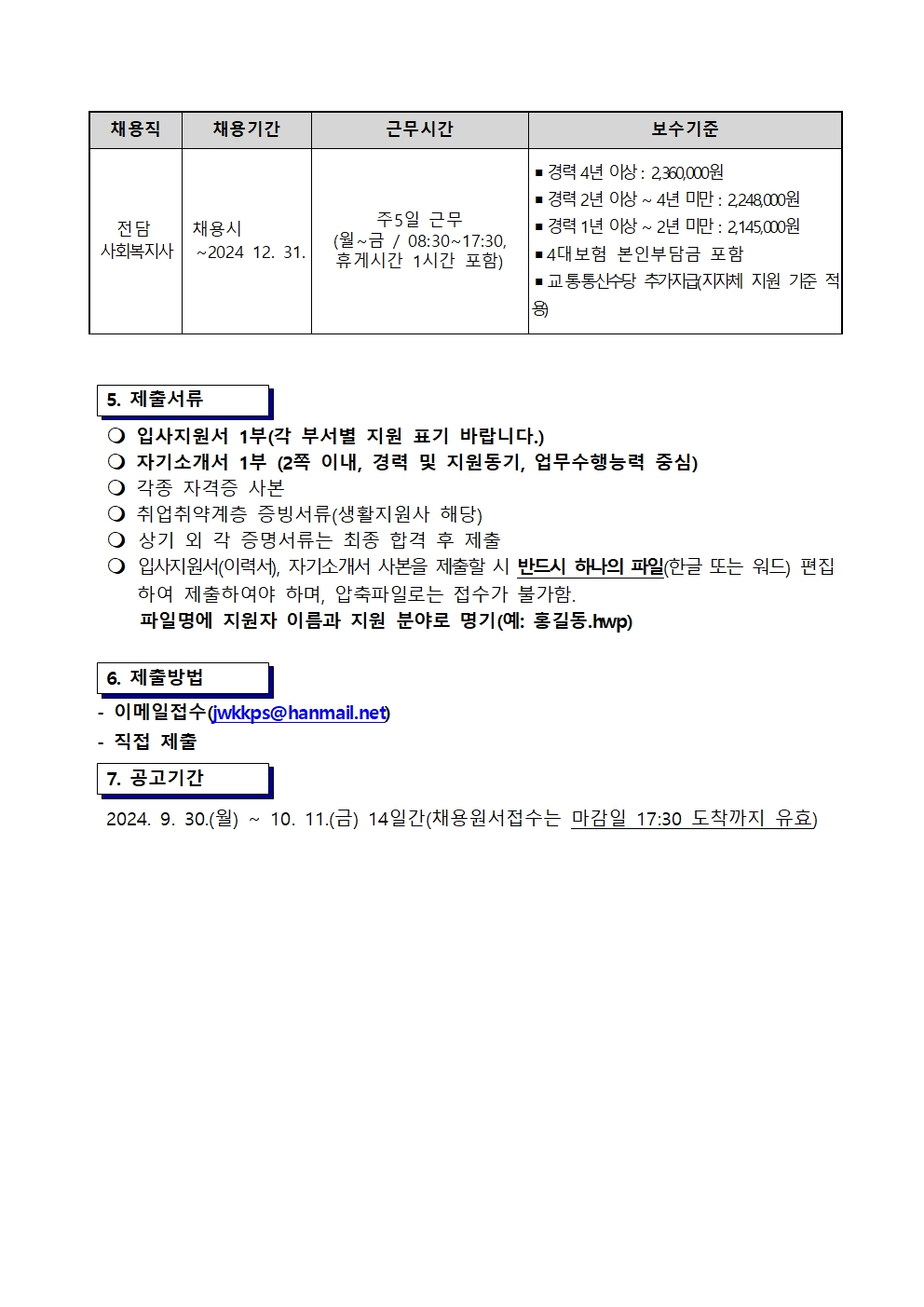 | 채용직 | 채용기간 | 근무시간 | 보수기준 |
|---|---|---|---|
| 전담 사회복지사 | 채용시 ~2024 12. 31. | 주5일 근무 (월~금 / 08:30~17:30, 휴게시간 1시간 포함) | ▪ 경력 4년 이상 : 2,360,000원 ▪ 경력 2년 이상 ~ 4년 미만 : 2,248,000원 ▪ 경력 1년 이상 ~ 2년 미만 : 2,145,000원 ▪ 4대보험 본인부담금 포함 ▪ 교통통신수당 추가지급(지자체 지원 기준 적용) |

5. 제출서류

❍ 입사지원서 1부(각 부서별 지원 표기 바랍니다.)
❍ 자기소개서 1부 (2쪽 이내, 경력 및 지원동기, 업무수행능력 중심)
❍ 각종 자격증 사본
❍ 취업취약계층 증빙서류(생활지원사 해당)
❍ 상기 외 각 증명서류는 최종 합격 후 제출
❍ 입사지원서(이력서), 자기소개서 사본을 제출할 시 반드시 하나의 파일(한글 또는 워드) 편집하여 제출하여야 하며, 압축파일로는 접수가 불가함.
파일명에 지원자 이름과 지원 분야로 명기(예: 홍길동.hwp)

6. 제출방법

- 이메일접수(jwkkps@hanmail.net)
- 직접 제출

7. 공고기간

2024. 9. 30.(월) ~ 10. 11.(금) 14일간(채용원서접수는 마감일 17:30 도착까지 유효)